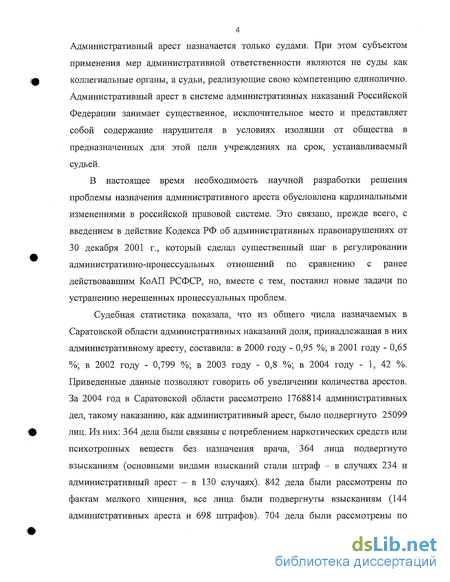 4

Административный арест назначается только судами. При этом субъектом применения мер административной ответственности являются не суды как коллегиальные органы, а судьи, реализующие свою компетенцию единолично. Административный арест в системе административных наказаний Российской Федерации занимает существенное, исключительное место и представляет собой содержание нарушителя в условиях изоляции от общества в предназначенных для этой цели учреждениях на срок, устанавливаемый судьей.

В настоящее время необходимость научной разработки решения проблемы назначения административного ареста обусловлена кардинальными изменениями в российской правовой системе. Это связано, прежде всего, с введением в действие Кодекса РФ об административных правонарушениях от 30 декабря 2001 г., который сделал существенный шаг в регулировании административно-процессуальных отношений по сравнению с ранее действовавшим КоАП РСФСР, но, вместе с тем, поставил новые задачи по устранению нерешенных процессуальных проблем.

Судебная статистика показала, что из общего числа назначаемых в Саратовской области административных наказаний доля, принадлежащая в них административному аресту, составила: в 2000 году - 0,95 %; в 2001 году - 0,65 %; в 2002 году - 0,799 %; в 2003 году - 0,8 %; в 2004 году - 1, 42 %. Приведенные данные позволяют говорить об увеличении количества арестов. За 2004 год в Саратовской области рассмотрено 1768814 административных дел, такому наказанию, как административный арест, было подвергнуто 25099 лиц. Из них: 364 дела были связаны с потреблением наркотических средств или психотропных веществ без назначения врача, 364 лица подвергнуто взысканиям (основными видами взысканий стали штраф – в случаях 234 и административный арест – в 130 случаях). 842 дела были рассмотрены по фактам мелкого хищения, все лица были подвергнуты взысканиям (144 административных ареста и 698 штрафов). 704 дела были рассмотрены по

dsLib.net
библиотека диссертаций